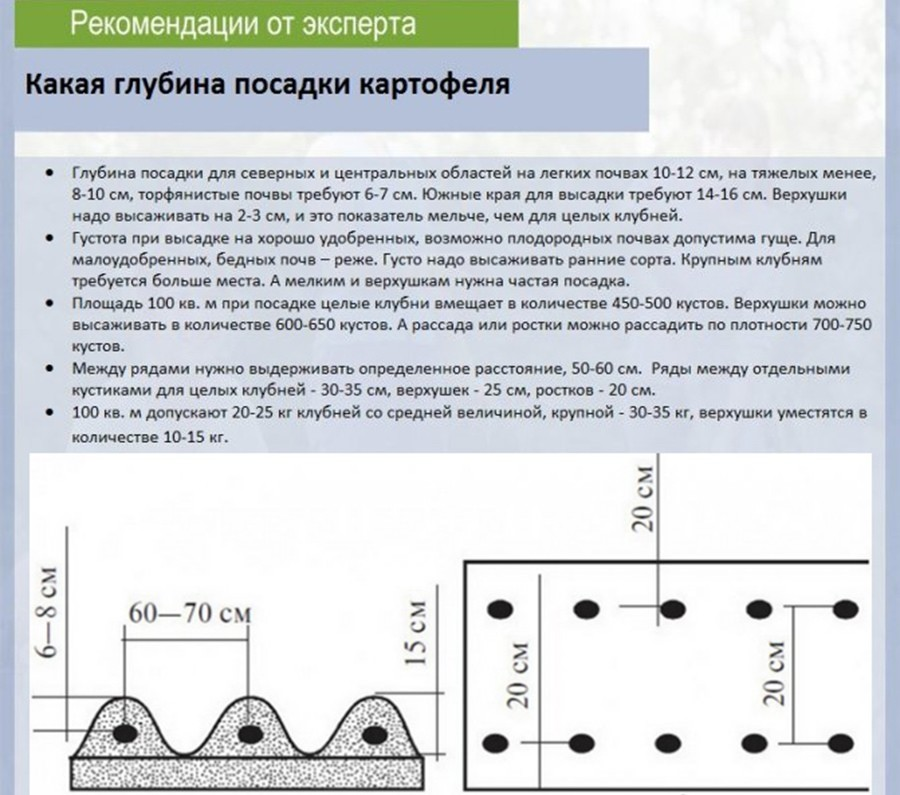 Рекомендации от эксперта

Какая глубина посадки картофеля

• Глубина посадки для северных и центральных областей на легких почвах 10-12 см, на тяжелых менее, 8-10 см, торфянистые почвы требуют 6-7 см. Южные края для высадки требуют 14-16 см. Верхушки надо высаживать на 2-3 см, и это показатель мельче, чем для целых клубней.
• Густота при высадке на хорошо удобренных, возможно плодородных почвах допустима гуще. Для малоудобренных, бедных почв – реже. Густо надо высаживать ранние сорта. Крупным клубням требуется больше места. А мелким и верхушкам нужна частая посадка.
• Площадь 100 кв. м при посадке целые клубни вмещает в количестве 450-500 кустов. Верхушки можно высаживать в количестве 600-650 кустов. А рассада или ростки можно рассадить по плотности 700-750 кустов.
• Между рядами нужно выдерживать определенное расстояние, 50-60 см. Ряды между отдельными кустиками для целых клубней - 30-35 см, верхушек - 25 см, ростков - 20 см.
• 100 кв. м допускают 20-25 кг клубней со средней величиной, крупной - 30-35 кг, верхушки уместятся в количестве 10-15 кг.

6—8 см
60—70 см
15 см
20 см
20 см
20 см